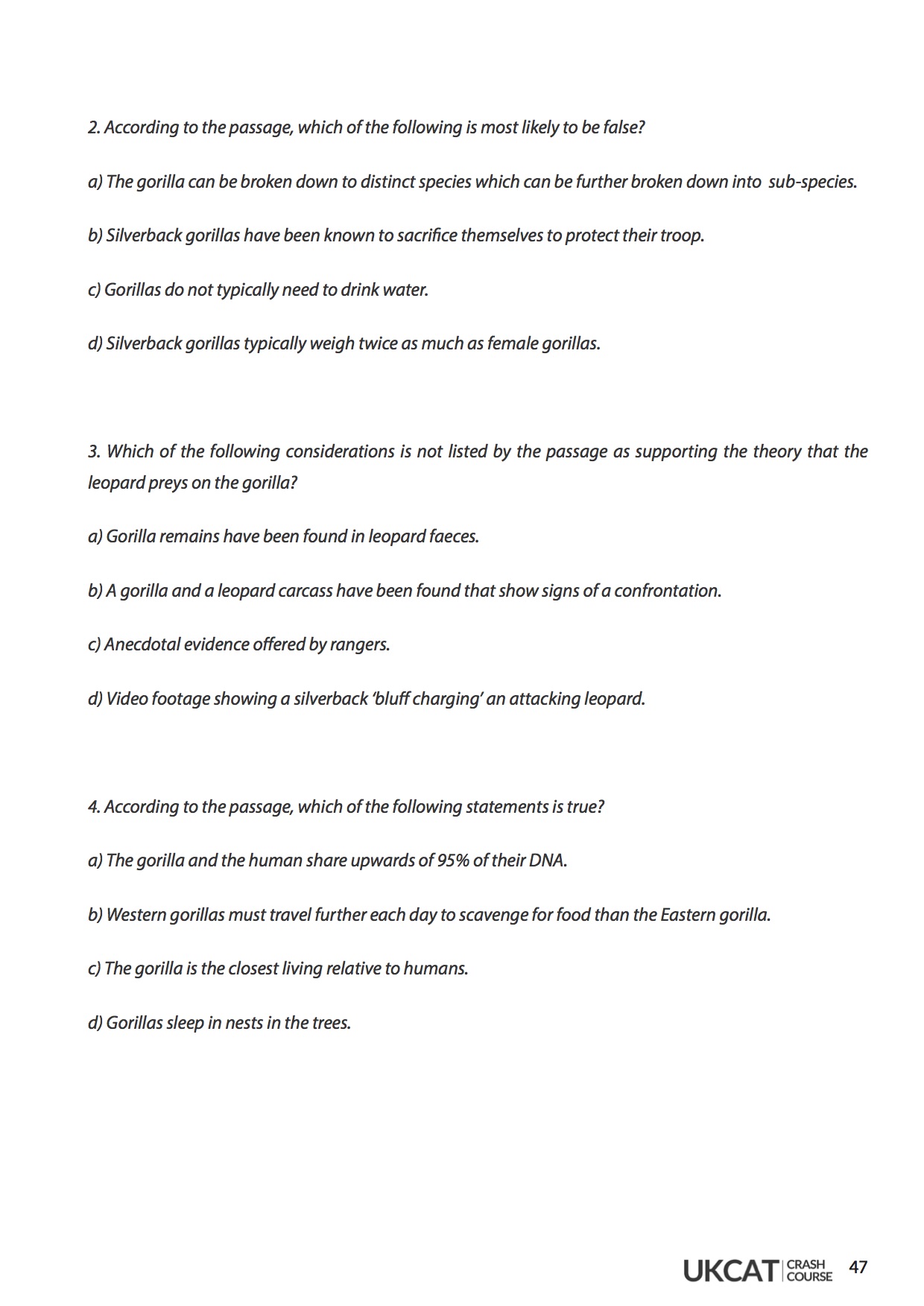 2. According to the passage, which of the following is most likely to be false?

a) The gorilla can be broken down to distinct species which can be further broken down into sub-species.

b) Silverback gorillas have been known to sacrifice themselves to protect their troop.

c) Gorillas do not typically need to drink water.

d) Silverback gorillas typically weigh twice as much as female gorillas.

3. Which of the following considerations is not listed by the passage as supporting the theory that the leopard preys on the gorilla?

a) Gorilla remains have been found in leopard faeces.

b) A gorilla and a leopard carcass have been found that show signs of a confrontation.

c) Anecdotal evidence offered by rangers.

d) Video footage showing a silverback 'bluff charging' an attacking leopard.

4. According to the passage, which of the following statements is true?

a) The gorilla and the human share upwards of 95% of their DNA.

b) Western gorillas must travel further each day to scavenge for food than the Eastern gorilla.

c) The gorilla is the closest living relative to humans.

d) Gorillas sleep in nests in the trees.

UKCAT CRASH COURSE 47